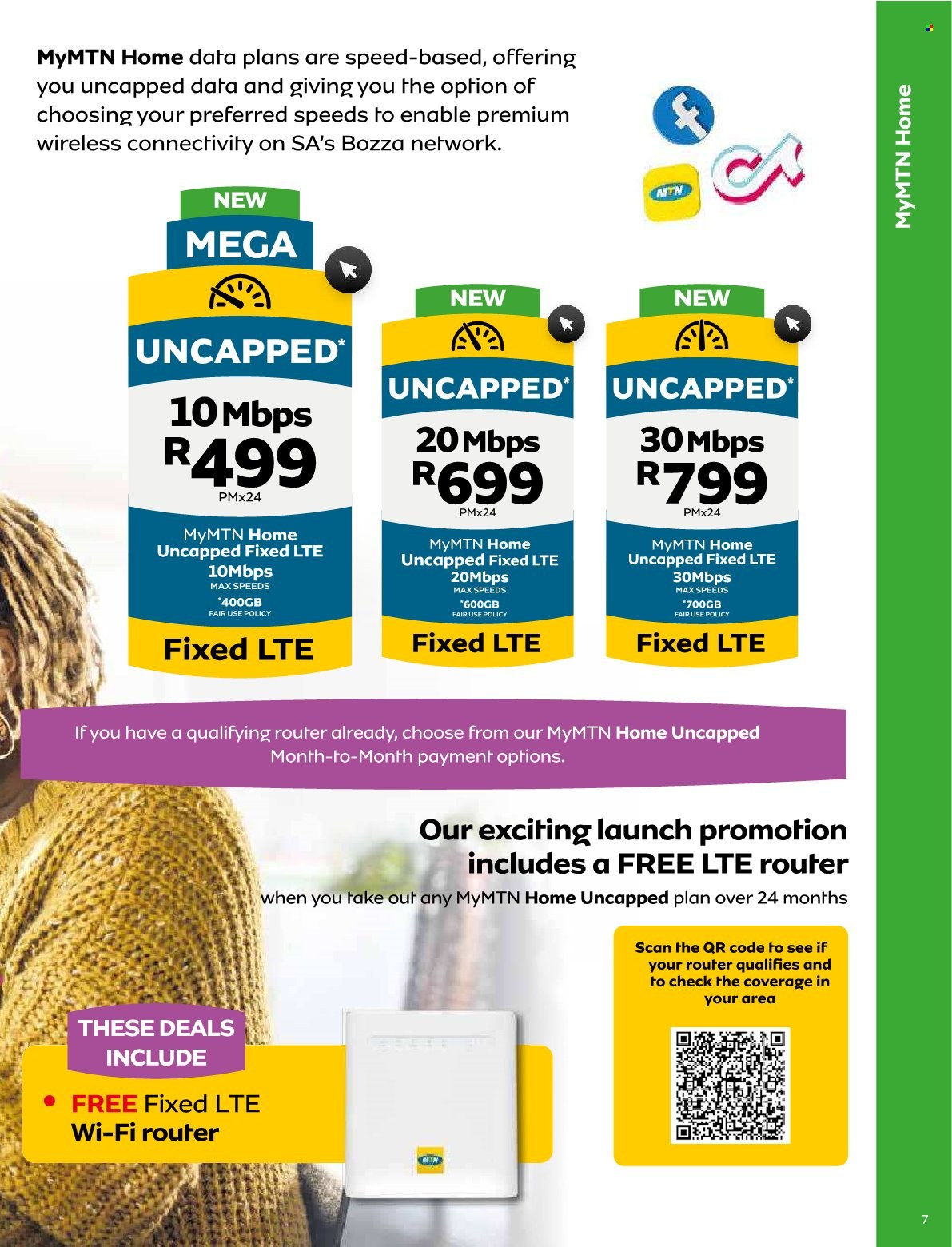 MyMTN Home data plans are speed-based, offering you uncapped data and giving you the option of choosing your preferred speeds to enable premium wireless connectivity on SA's Bozza network.

MTN

NEW
MEGA
UNCAPPED*
10 Mbps
R499
PMx24
MyMTN Home
Uncapped Fixed LTE
10Mbps
MAX SPEEDS
*400GB
FAIR USE POLICY
Fixed LTE

NEW
UNCAPPED*
20 Mbps
R699
PMx24
MyMTN Home
Uncapped Fixed LTE
20Mbps
MAX SPEEDS
*600GB
FAIR USE POLICY
Fixed LTE

NEW
UNCAPPED*
30 Mbps
R799
PMx24
MyMTN Home
Uncapped Fixed LTE
30Mbps
MAX SPEEDS
*700GB
FAIR USE POLICY
Fixed LTE

If you have a qualifying router already, choose from our MyMTN Home Uncapped Month-to-Month payment options.

Our exciting launch promotion includes a FREE LTE router
when you take out any MyMTN Home Uncapped plan over 24 months

Scan the QR code to see if your router qualifies and to check the coverage in your area

THESE DEALS INCLUDE
• FREE Fixed LTE Wi-Fi router

MTN

MyMTN Home

7